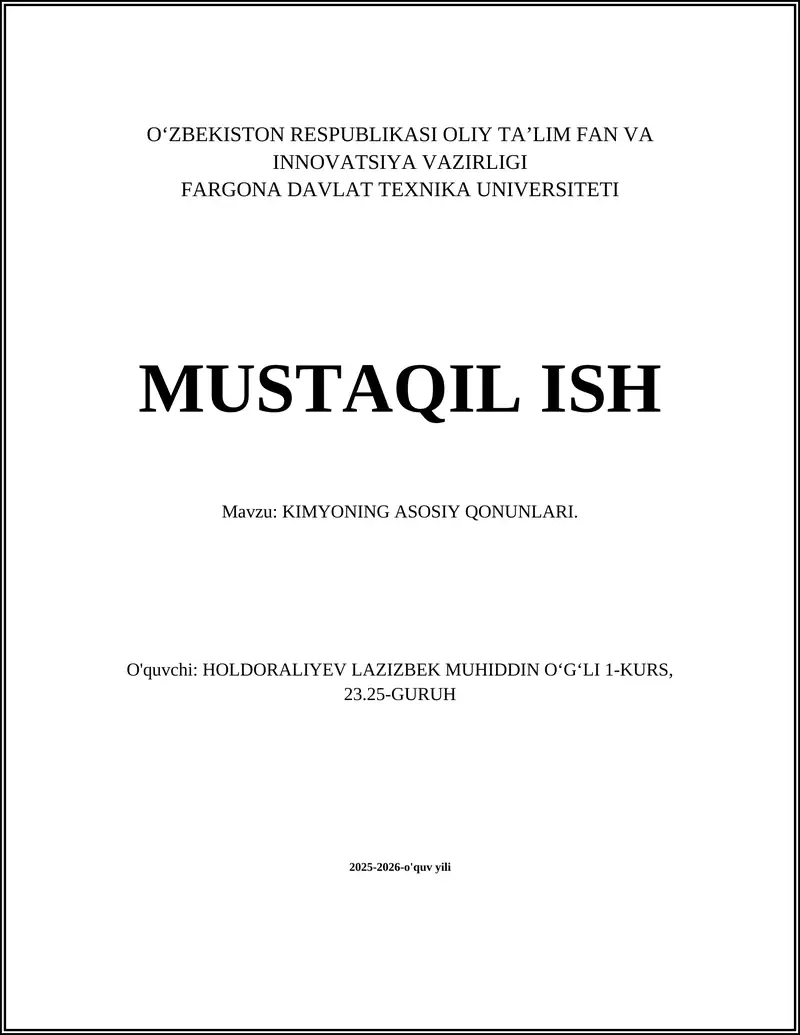 O‘ZBEKISTON RESPUBLIKASI OLIY TA’LIM FAN VA INNOVATSIYA VAZIRLIGI
FARGONA DAVLAT TEXNIKA UNIVERSITETI

MUSTAQIL ISH

Mavzu: KIMYONING ASOSIY QONUNLARI.

O'quvchi: HOLDORALIYEV LAZIZBEK MUHIDDIN O‘G‘LI 1-KURS, 23.25-GURUH

2025-2026-o'quv yili